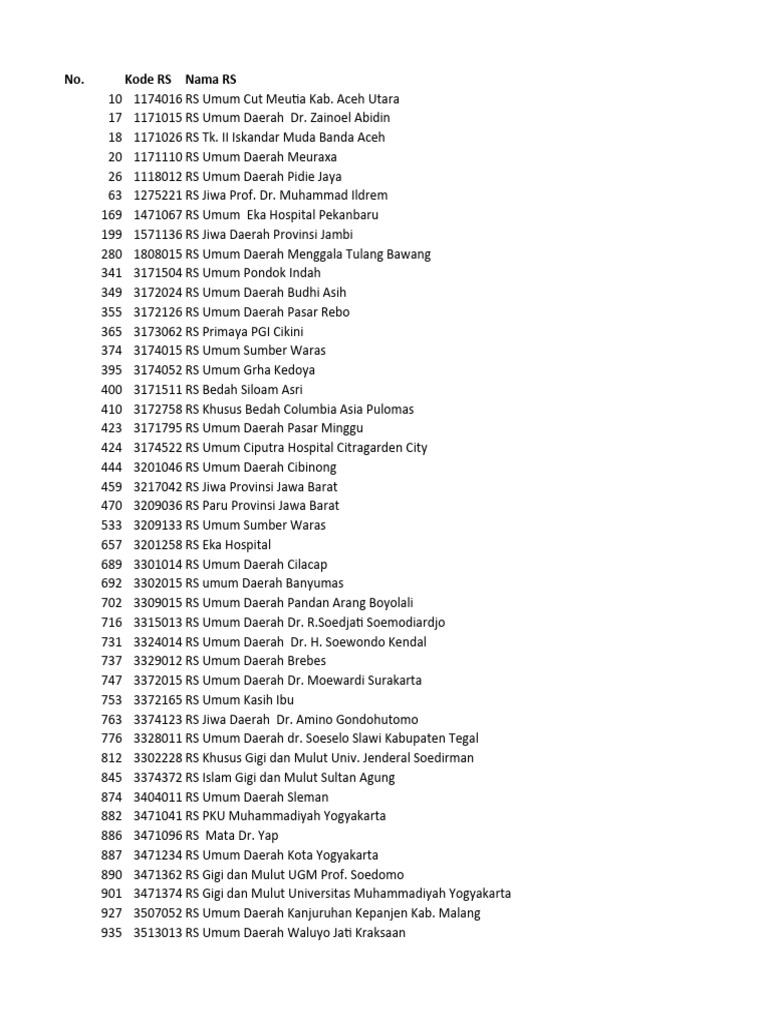 | No. | Kode RS | Nama RS |
|---|---|---|
| 10 | 1174016 | RS Umum Cut Meutia Kab. Aceh Utara |
| 17 | 1171015 | RS Umum Daerah Dr. Zainoel Abidin |
| 18 | 1171026 | RS Tk. II Iskandar Muda Banda Aceh |
| 20 | 1171110 | RS Umum Daerah Meuraxa |
| 26 | 1118012 | RS Umum Daerah Pidie Jaya |
| 63 | 1275221 | RS Jiwa Prof. Dr. Muhammad Ildrem |
| 169 | 1471067 | RS Umum Eka Hospital Pekanbaru |
| 199 | 1571136 | RS Jiwa Daerah Provinsi Jambi |
| 280 | 1808015 | RS Umum Daerah Menggala Tulang Bawang |
| 341 | 3171504 | RS Umum Pondok Indah |
| 349 | 3172024 | RS Umum Daerah Budhi Asih |
| 355 | 3172126 | RS Umum Daerah Pasar Rebo |
| 365 | 3173062 | RS Primaya PGI Cikini |
| 374 | 3174015 | RS Umum Sumber Waras |
| 395 | 3174052 | RS Umum Grha Kedoya |
| 400 | 3171511 | RS Bedah Siloam Asri |
| 410 | 3172758 | RS Khusus Bedah Columbia Asia Pulomas |
| 423 | 3171795 | RS Umum Daerah Pasar Minggu |
| 424 | 3174522 | RS Umum Ciputra Hospital Citragarden City |
| 444 | 3201046 | RS Umum Daerah Cibinong |
| 459 | 3217042 | RS Jiwa Provinsi Jawa Barat |
| 470 | 3209036 | RS Paru Provinsi Jawa Barat |
| 533 | 3209133 | RS Umum Sumber Waras |
| 657 | 3201258 | RS Eka Hospital |
| 689 | 3301014 | RS Umum Daerah Cilacap |
| 692 | 3302015 | RS umum Daerah Banyumas |
| 702 | 3309015 | RS Umum Daerah Pandan Arang Boyolali |
| 716 | 3315013 | RS Umum Daerah Dr. R.Soedjati Soemodiardjo |
| 731 | 3324014 | RS Umum Daerah Dr. H. Soewondo Kendal |
| 737 | 3329012 | RS Umum Daerah Brebes |
| 747 | 3372015 | RS Umum Daerah Dr. Moewardi Surakarta |
| 753 | 3372165 | RS Umum Kasih Ibu |
| 763 | 3374123 | RS Jiwa Daerah Dr. Amino Gondohutomo |
| 776 | 3328011 | RS Umum Daerah dr. Soeselo Slawi Kabupaten Tegal |
| 812 | 3302228 | RS Khusus Gigi dan Mulut Univ. Jenderal Soedirman |
| 845 | 3374372 | RS Islam Gigi dan Mulut Sultan Agung |
| 874 | 3404011 | RS Umum Daerah Sleman |
| 882 | 3471041 | RS PKU Muhammadiyah Yogyakarta |
| 886 | 3471096 | RS Mata Dr. Yap |
| 887 | 3471234 | RS Umum Daerah Kota Yogyakarta |
| 890 | 3471362 | RS Gigi dan Mulut UGM Prof. Soedomo |
| 901 | 3471374 | RS Gigi dan Mulut Universitas Muhammadiyah Yogyakarta |
| 927 | 3507052 | RS Umum Daerah Kanjuruhan Kepanjen Kab. Malang |
| 935 | 3513013 | RS Umum Daerah Waluyo Jati Kraksaan |